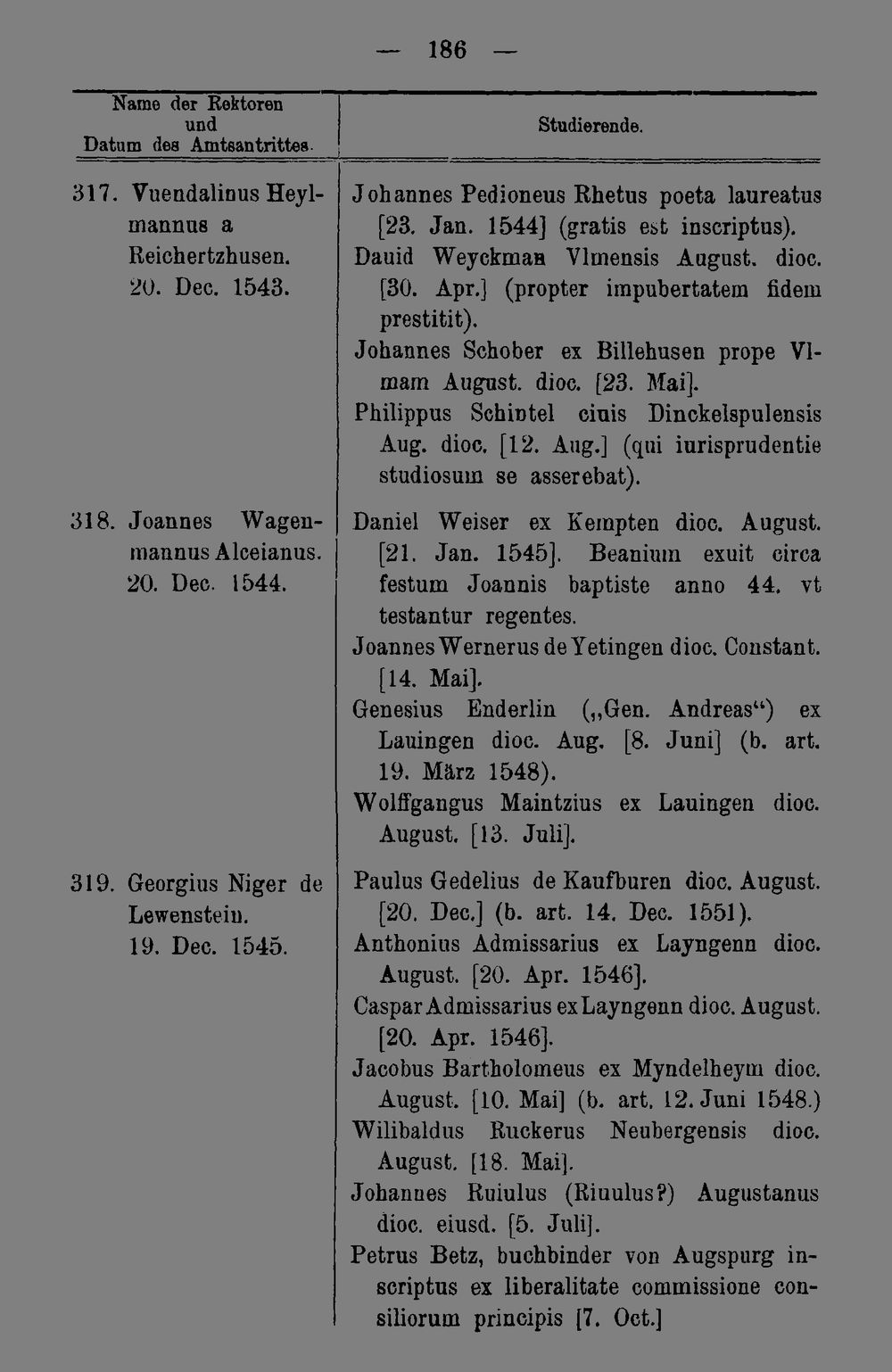 — 186 —

| Name der Rektoren und Datum des Amtsantrittes. | Studierende. |
|---|---|
| 317. Vuendalinus Heylmannus a Reichertzhusen. 20. Dec. 1543. | Johannes Pedioneus Rhetus poeta laureatus [23. Jan. 1544] (gratis est inscriptus). Dauid Weyckman Vlmensis August. dioc. [30. Apr.] (propter impubertatem fidem prestitit). Johannes Schober ex Billehusen prope Vlmam August. dioc. [23. Mai]. Philippus Schintel ciuis Dinckelspulensis Aug. dioc. [12. Aug.] (qui iurisprudentie studiosum se asserebat). |
| 318. Joannes Wagenmannus Alceianus. 20. Dec. 1544. | Daniel Weiser ex Kempten dioc. August. [21. Jan. 1545]. Beanium exuit circa festum Joannis baptiste anno 44. vt testantur regentes. Joannes Wernerus de Yetingen dioc. Constant. [14. Mai]. Genesius Enderlin („Gen. Andreas“) ex Lauingen dioc. Aug. [8. Juni] (b. art. 19. März 1548). Wolffgangus Maintzius ex Lauingen dioc. August. [13. Juli]. |
| 319. Georgius Niger de Lewenstein. 19. Dec. 1545. | Paulus Gedelius de Kaufburen dioc. August. [20. Dec.] (b. art. 14. Dec. 1551). Anthonius Admissarius ex Layngenn dioc. August. [20. Apr. 1546]. Caspar Admissarius ex Layngenn dioc. August. [20. Apr. 1546]. Jacobus Bartholomeus ex Myndelheym dioc. August. [10. Mai] (b. art. 12. Juni 1548.) Wilibaldus Ruckerus Neubergensis dioc. August. [18. Mai]. Johannes Ruiulus (Riuulus?) Augustanus dioc. eiusd. [5. Juli]. Petrus Betz, buchbinder von Augspurg inscriptus ex liberalitate commissione consiliorum principis [7. Oct.] |